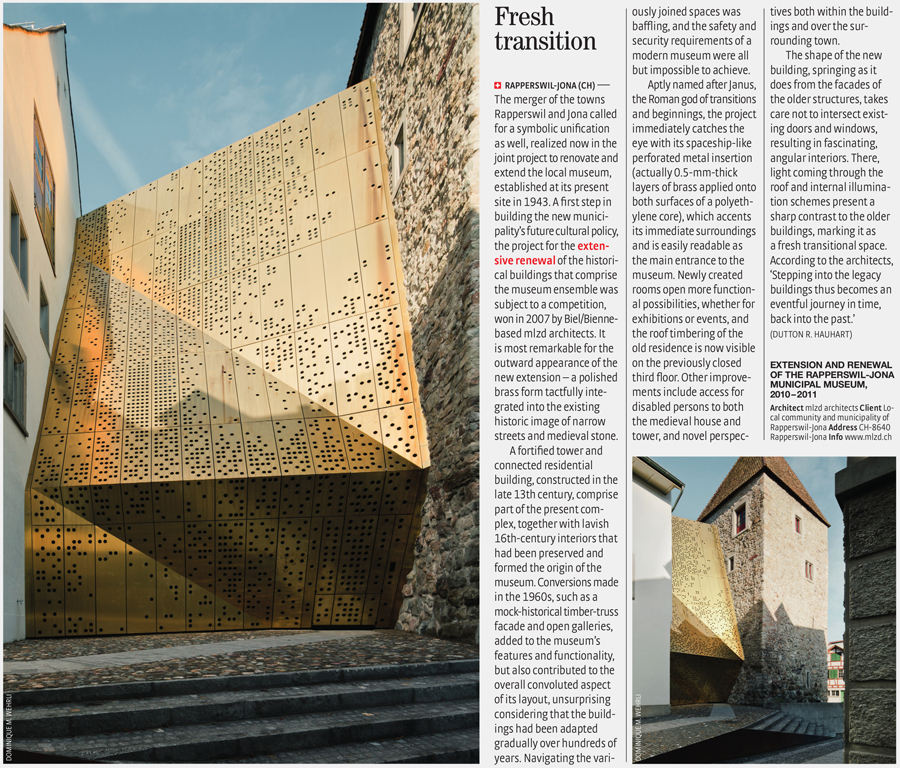 DOMINIQUE M. WEHRLI

Fresh transition

RAPPERSWIL-JONA (CH) — The merger of the towns Rapperswil and Jona called for a symbolic unification as well, realized now in the joint project to renovate and extend the local museum, established at its present site in 1943. A first step in building the new municipality's future cultural policy, the project for the extensive renewal of the historical buildings that comprise the museum ensemble was subject to a competition, won in 2007 by Biel/Bienne-based mlzd architects. It is most remarkable for the outward appearance of the new extension – a polished brass form tactfully integrated into the existing historic image of narrow streets and medieval stone.

A fortified tower and connected residential building, constructed in the late 13th century, comprise part of the present complex, together with lavish 16th-century interiors that had been preserved and formed the origin of the museum. Conversions made in the 1960s, such as a mock-historical timber-truss facade and open galleries, added to the museum's features and functionality, but also contributed to the overall convoluted aspect of its layout, unsurprising considering that the buildings had been adapted gradually over hundreds of years. Navigating the variously joined spaces was baffling, and the safety and security requirements of a modern museum were all but impossible to achieve.

Aptly named after Janus, the Roman god of transitions and beginnings, the project immediately catches the eye with its spaceship-like perforated metal insertion (actually 0.5-mm-thick layers of brass applied onto both surfaces of a polyethylene core), which accents its immediate surroundings and is easily readable as the main entrance to the museum. Newly created rooms open more functional possibilities, whether for exhibitions or events, and the roof timbering of the old residence is now visible on the previously closed third floor. Other improvements include access for disabled persons to both the medieval house and tower, and novel perspectives both within the buildings and over the surrounding town.

The shape of the new building, springing as it does from the facades of the older structures, takes care not to intersect existing doors and windows, resulting in fascinating, angular interiors. There, light coming through the roof and internal illumination schemes present a sharp contrast to the older buildings, marking it as a fresh transitional space. According to the architects, 'Stepping into the legacy buildings thus becomes an eventful journey in time, back into the past.'
(DUTTON R. HAUHART)

EXTENSION AND RENEWAL OF THE RAPPERSWIL-JONA MUNICIPAL MUSEUM, 2010–2011
Architect mlzd architects Client Local community and municipality of Rapperswil-Jona Address CH-8640 Rapperswil-Jona Info www.mlzd.ch

DOMINIQUE M. WEHRLI